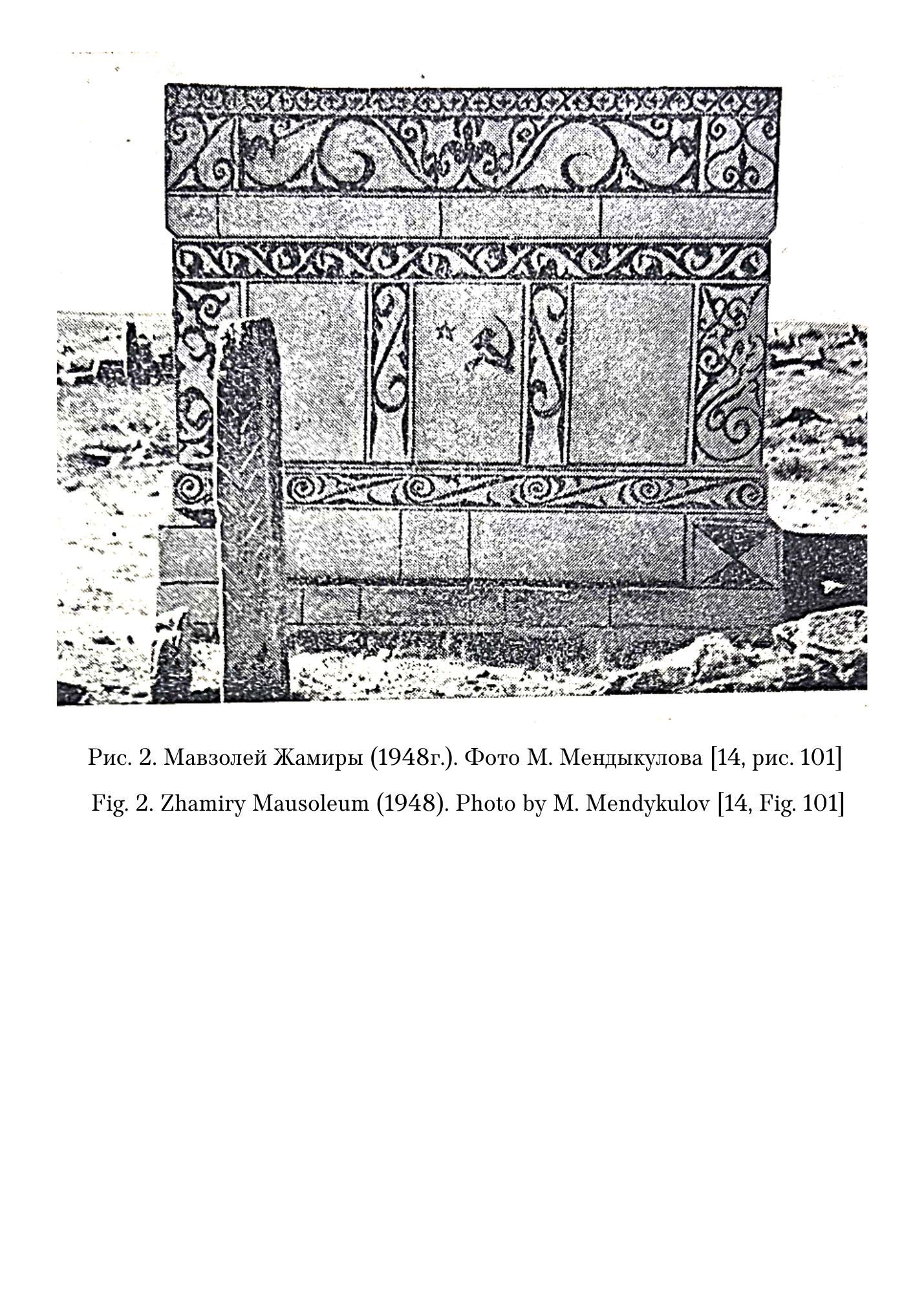 Рис. 2. Мавзолей Жамиры (1948г.). Фото М. Мендыкулова [14, рис. 101]

Fig. 2. Zhamiry Mausoleum (1948). Photo by M. Mendykulov [14, Fig. 101]